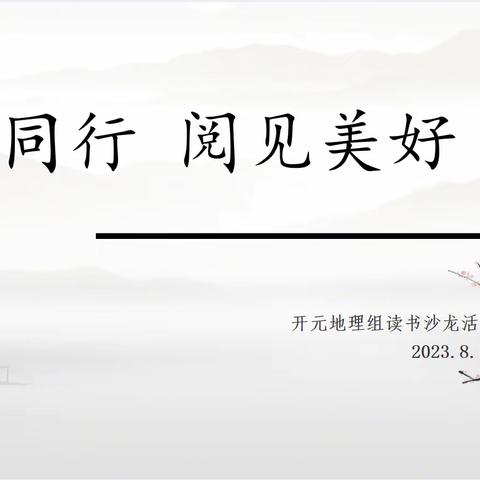 同行 阅见美好

开元地理组读书沙龙活
2023. 8.